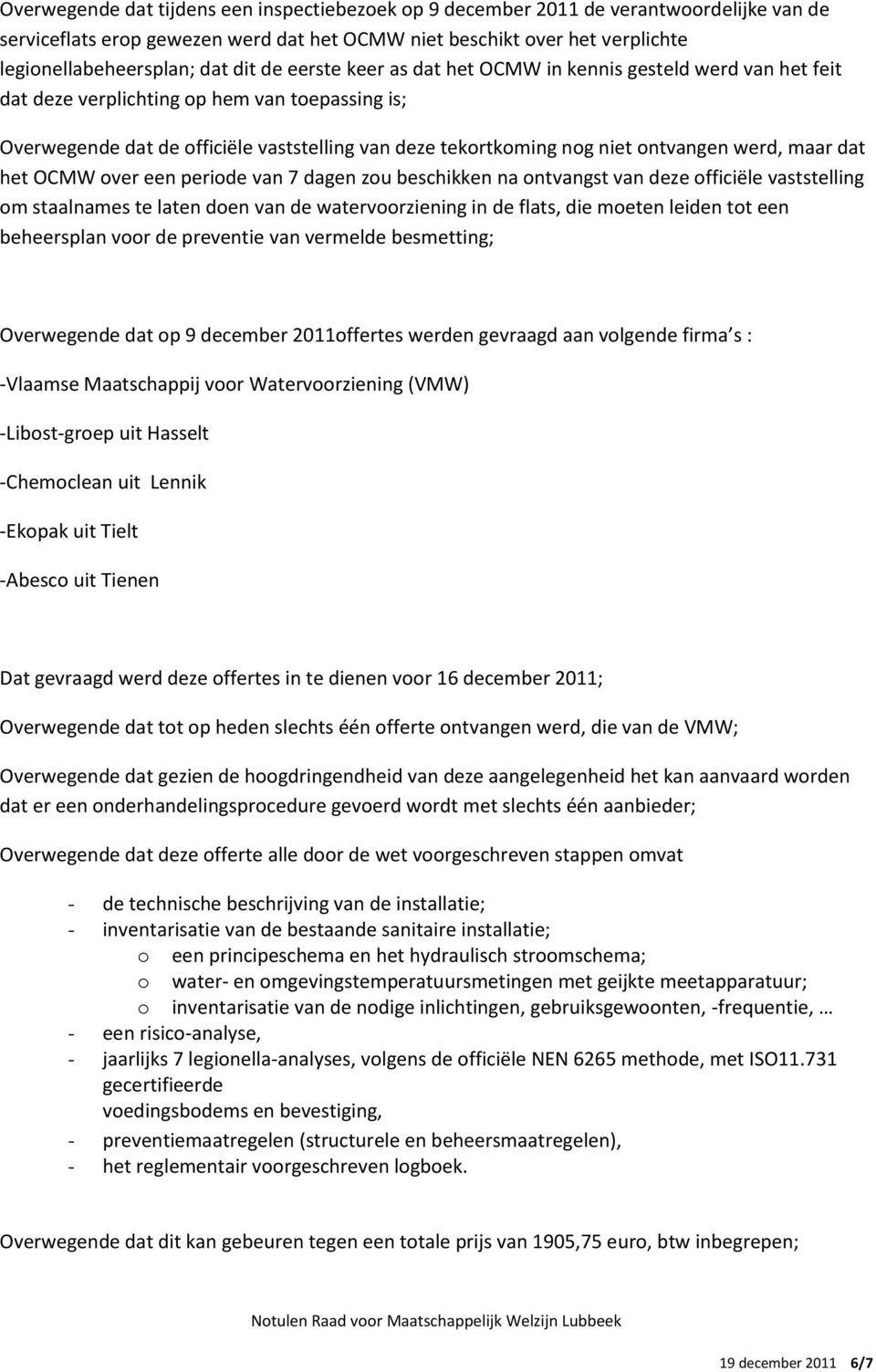 Overwegende dat tijdens een inspectiebezoek op 9 december 2011 de verantwoordelijke van de serviceflats erop gewezen werd dat het OCMW niet beschikt over het verplichte legionellabeheersplan; dat dit de eerste keer as dat het OCMW in kennis gesteld werd van het feit dat deze verplichting op hem van toepassing is;

Overwegende dat de officiële vaststelling van deze tekortkoming nog niet ontvangen werd, maar dat het OCMW over een periode van 7 dagen zou beschikken na ontvangst van deze officiële vaststelling om staalnames te laten doen van de watervoorziening in de flats, die moeten leiden tot een beheersplan voor de preventie van vermelde besmetting;

Overwegende dat op 9 december 2011offertes werden gevraagd aan volgende firma s :

-Vlaamse Maatschappij voor Watervoorziening (VMW)

-Libost-groep uit Hasselt

-Chemoclean uit Lennik

-Ekopak uit Tielt

-Abesco uit Tienen

Dat gevraagd werd deze offertes in te dienen voor 16 december 2011;

Overwegende dat tot op heden slechts één offerte ontvangen werd, die van de VMW;

Overwegende dat gezien de hoogdringendheid van deze aangelegenheid het kan aanvaard worden dat er een onderhandelingsprocedure gevoerd wordt met slechts één aanbieder;

Overwegende dat deze offerte alle door de wet voorgeschreven stappen omvat

- de technische beschrijving van de installatie;
- inventarisatie van de bestaande sanitaire installatie;
  o een principeschema en het hydraulisch stroomschema;
  o water- en omgevingstemperatuursmetingen met geijkte meetapparatuur;
  o inventarisatie van de nodige inlichtingen, gebruiksgewoonten, -frequentie, …
- een risico-analyse,
- jaarlijks 7 legionella-analyses, volgens de officiële NEN 6265 methode, met ISO11.731 gecertifieerde voedingsbodems en bevestiging,
- preventiemaatregelen (structurele en beheersmaatregelen),
- het reglementair voorgeschreven logboek.

Overwegende dat dit kan gebeuren tegen een totale prijs van 1905,75 euro, btw inbegrepen;

Notulen Raad voor Maatschappelijk Welzijn Lubbeek

19 december 2011 6/7